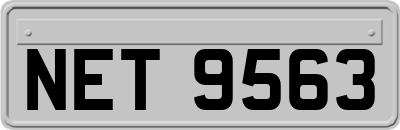 NET 9563